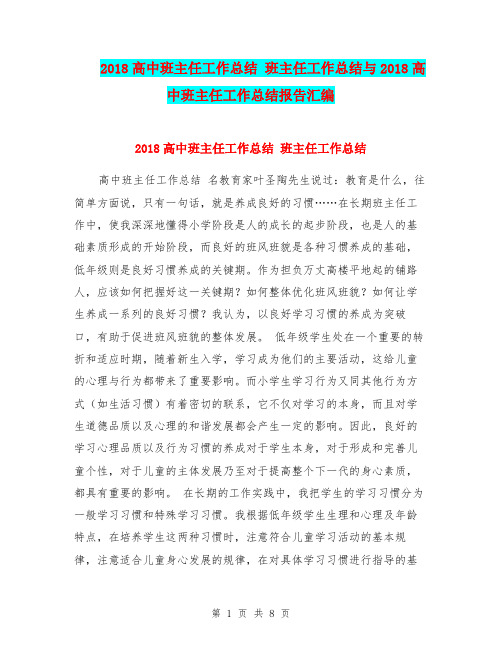 2018 高中班主任工作总结 班主任工作总结与 2018 高中班主任工作总结报告汇编

2018 高中班主任工作总结 班主任工作总结

高中班主任工作总结 名教育家叶圣陶先生说过：教育是什么，往简单方面说，只有一句话，就是养成良好的习惯……在长期班主任工作中，使我深深地懂得小学阶段是人的成长的起步阶段，也是人的基础素质形成的开始阶段，而良好的班风班貌是各种习惯养成的基础，低年级则是良好习惯养成的关键期。作为担负万丈高楼平地起的铺路人，应该如何把握好这一关键期？如何整体优化班风班貌？如何让学生养成一系列的良好习惯？我认为，以良好学习习惯的养成为突破口，有助于促进班风班貌的整体发展。 低年级学生处在一个重要的转折和适应时期，随着新生入学，学习成为他们的主要活动，这给儿童的心理与行为都带来了重要影响。而小学生学习行为又同其他行为方式（如生活习惯）有着密切的联系，它不仅对学习的本身，而且对学生道德品质以及心理的和谐发展都会产生一定的影响。因此，良好的学习心理品质以及行为习惯的养成对于学生本身，对于形成和完善儿童个性，对于儿童的主体发展乃至对于提高整个下一代的身心素质，都具有重要的影响。 在长期的工作实践中，我把学生的学习习惯分为一般学习习惯和特殊学习习惯。我根据低年级学生生理和心理及年龄特点，在培养学生这两种习惯时，注意符合儿童学习活动的基本规律，注意适合儿童身心发展的规律，在对具体学习习惯进行指导的基

第 1 页 共 8 页